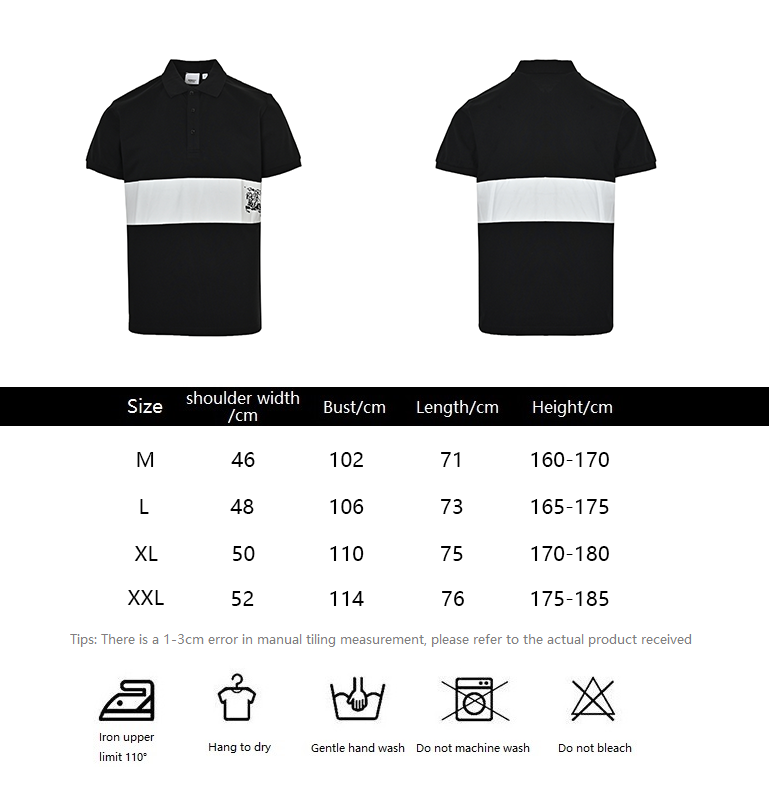 | Size | shoulder width /cm | Bust/cm | Length/cm | Height/cm |
|---|---|---|---|---|
| M | 46 | 102 | 71 | 160-170 |
| L | 48 | 106 | 73 | 165-175 |
| XL | 50 | 110 | 75 | 170-180 |
| XXL | 52 | 114 | 76 | 175-185 |

Tips: There is a 1-3cm error in manual tiling measurement, please refer to the actual product received

Iron upper limit 110°

Hang to dry

Gentle hand wash

Do not machine wash

Do not bleach